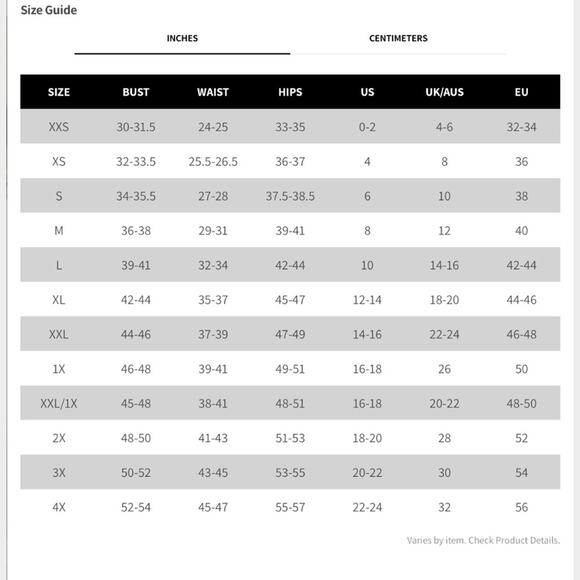 Size Guide

INCHES

CENTIMETERS

| SIZE | BUST | WAIST | HIPS | US | UK/AUS | EU |
|---|---|---|---|---|---|---|
| XXS | 30-31.5 | 24-25 | 33-35 | 0-2 | 4-6 | 32-34 |
| XS | 32-33.5 | 25.5-26.5 | 36-37 | 4 | 8 | 36 |
| S | 34-35.5 | 27-28 | 37.5-38.5 | 6 | 10 | 38 |
| M | 36-38 | 29-31 | 39-41 | 8 | 12 | 40 |
| L | 39-41 | 32-34 | 42-44 | 10 | 14-16 | 42-44 |
| XL | 42-44 | 35-37 | 45-47 | 12-14 | 18-20 | 44-46 |
| XXL | 44-46 | 37-39 | 47-49 | 14-16 | 22-24 | 46-48 |
| 1X | 46-48 | 39-41 | 49-51 | 16-18 | 26 | 50 |
| XXL/1X | 45-48 | 38-41 | 48-51 | 16-18 | 20-22 | 48-50 |
| 2X | 48-50 | 41-43 | 51-53 | 18-20 | 28 | 52 |
| 3X | 50-52 | 43-45 | 53-55 | 20-22 | 30 | 54 |
| 4X | 52-54 | 45-47 | 55-57 | 22-24 | 32 | 56 |

Varies by item. Check Product Details.